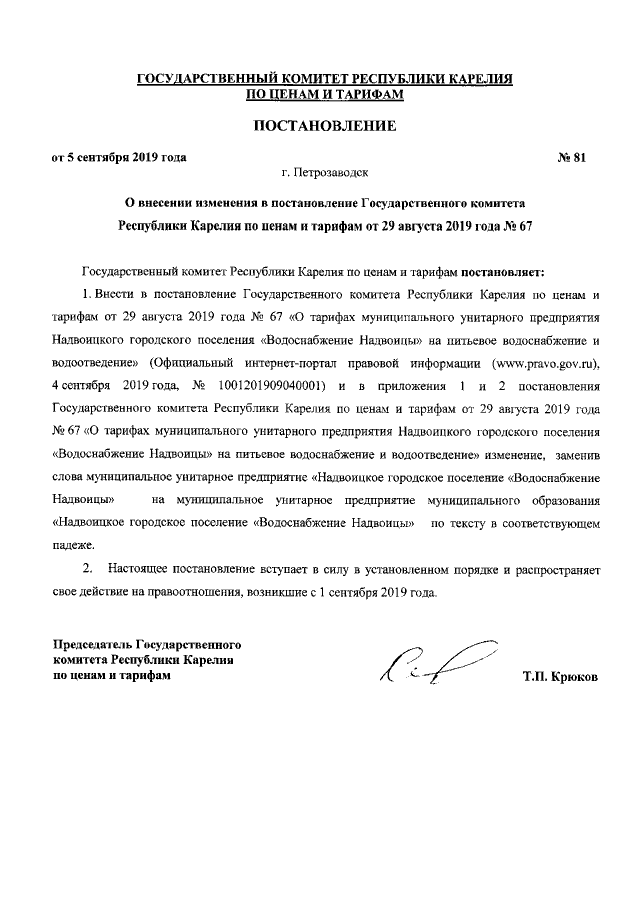 ГОСУДАРСТВЕННЫЙ КОМИТЕТ РЕСПУБЛИКИ КАРЕЛИЯ ПО ЦЕНАМ И ТАРИФАМ

ПОСТАНОВЛЕНИЕ

от 5 сентября 2019 года № 81

г. Петрозаводск

О внесении изменения в постановление Государственного комитета Республики Карелия по ценам и тарифам от 29 августа 2019 года № 67

Государственный комитет Республики Карелия по ценам и тарифам постановляет:

1. Внести в постановление Государственного комитета Республики Карелия по ценам и тарифам от 29 августа 2019 года № 67 «О тарифах муниципального унитарного предприятия Надвоицкого городского поселения «Водоснабжение Надвоицы» на питьевое водоснабжение и водоотведение» (Официальный интернет-портал правовой информации (www.pravo.gov.ru), 4 сентября 2019 года, № 1001201909040001) и в приложения 1 и 2 постановления Государственного комитета Республики Карелия по ценам и тарифам от 29 августа 2019 года № 67 «О тарифах муниципального унитарного предприятия Надвоицкого городского поселения «Водоснабжение Надвоицы» на питьевое водоснабжение и водоотведение» изменение, заменив слова муниципальное унитарное предприятие «Надвоицкое городское поселение «Водоснабжение Надвоицы» на муниципальное унитарное предприятие муниципального образования «Надвоицкое городское поселение «Водоснабжение Надвоицы» по тексту в соответствующем падеже.

2. Настоящее постановление вступает в силу в установленном порядке и распространяет свое действие на правоотношения, возникшие с 1 сентября 2019 года.

Председатель Государственного комитета Республики Карелия по ценам и тарифам

Т.П. Крюков